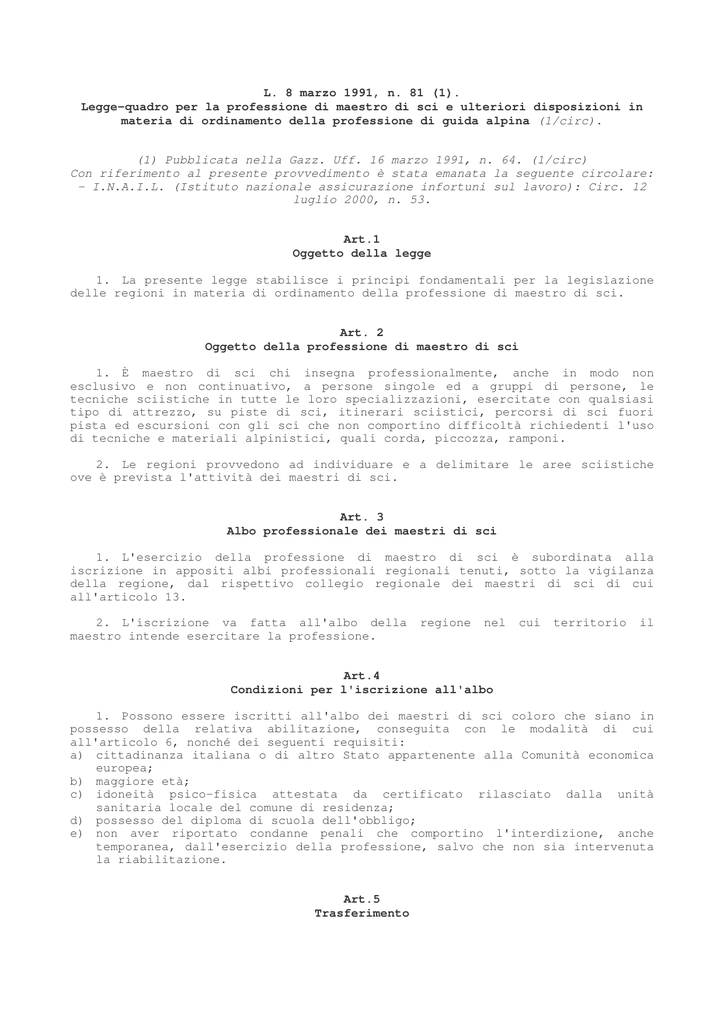 L. 8 marzo 1991, n. 81 (1).
Legge-quadro per la professione di maestro di sci e ulteriori disposizioni in materia di ordinamento della professione di guida alpina (1/circ).

(1) Pubblicata nella Gazz. Uff. 16 marzo 1991, n. 64. (1/circ)
Con riferimento al presente provvedimento è stata emanata la seguente circolare:
- I.N.A.I.L. (Istituto nazionale assicurazione infortuni sul lavoro): Circ. 12 luglio 2000, n. 53.

Art.1
Oggetto della legge

1. La presente legge stabilisce i principi fondamentali per la legislazione delle regioni in materia di ordinamento della professione di maestro di sci.

Art. 2
Oggetto della professione di maestro di sci

1. È maestro di sci chi insegna professionalmente, anche in modo non esclusivo e non continuativo, a persone singole ed a gruppi di persone, le tecniche sciistiche in tutte le loro specializzazioni, esercitate con qualsiasi tipo di attrezzo, su piste di sci, itinerari sciistici, percorsi di sci fuori pista ed escursioni con gli sci che non comportino difficoltà richiedenti l'uso di tecniche e materiali alpinistici, quali corda, piccozza, ramponi.

2. Le regioni provvedono ad individuare e a delimitare le aree sciistiche ove è prevista l'attività dei maestri di sci.

Art. 3
Albo professionale dei maestri di sci

1. L'esercizio della professione di maestro di sci è subordinata alla iscrizione in appositi albi professionali regionali tenuti, sotto la vigilanza della regione, dal rispettivo collegio regionale dei maestri di sci di cui all'articolo 13.

2. L'iscrizione va fatta all'albo della regione nel cui territorio il maestro intende esercitare la professione.

Art.4
Condizioni per l'iscrizione all'albo

1. Possono essere iscritti all'albo dei maestri di sci coloro che siano in possesso della relativa abilitazione, conseguita con le modalità di cui all'articolo 6, nonché dei seguenti requisiti:
a) cittadinanza italiana o di altro Stato appartenente alla Comunità economica europea;
b) maggiore età;
c) idoneità psico-fisica attestata da certificato rilasciato dalla unità sanitaria locale del comune di residenza;
d) possesso del diploma di scuola dell'obbligo;
e) non aver riportato condanne penali che comportino l'interdizione, anche temporanea, dall'esercizio della professione, salvo che non sia intervenuta la riabilitazione.

Art.5
Trasferimento